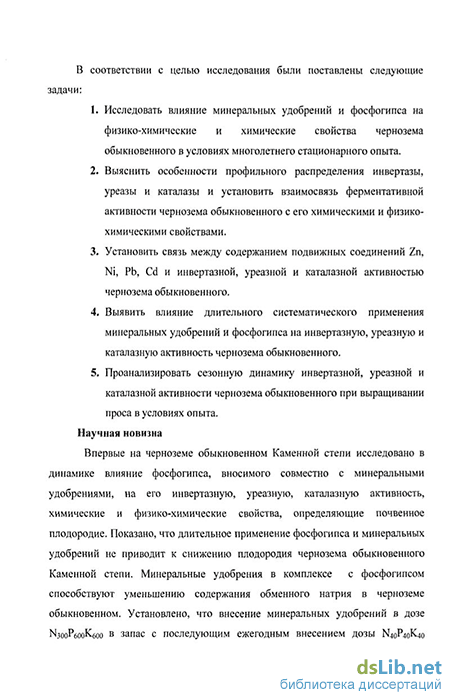 В соответствии с целью исследования были поставлены следующие задачи:

1. Исследовать влияние минеральных удобрений и фосфогипса на физико-химические и химические свойства чернозема обыкновенного в условиях многолетнего стационарного опыта.

2. Выяснить особенности профильного распределения инвертазы, уреазы и каталазы и установить взаимосвязь ферментативной активности чернозема обыкновенного с его химическими и физико-химическими свойствами.

3. Установить связь между содержанием подвижных соединений Zn, Ni, Pb, Cd и инвертазной, уреазной и каталазной активностью чернозема обыкновенного.

4. Выявить влияние длительного систематического применения минеральных удобрений и фосфогипса на инвертазную, уреазную и каталазную активность чернозема обыкновенного.

5. Проанализировать сезонную динамику инвертазной, уреазной и каталазной активности чернозема обыкновенного при выращивании проса в условиях опыта.

Научная новизна

Впервые на черноземе обыкновенном Каменной степи исследовано в динамике влияние фосфогипса, вносимого совместно с минеральными удобрениями, на его инвертазную, уреазную, каталазную активность, химические и физико-химические свойства, определяющие почвенное плодородие. Показано, что длительное применение фосфогипса и минеральных удобрений не приводит к снижению плодородия чернозема обыкновенного Каменной степи. Минеральные удобрения в комплексе с фосфогипсом способствуют уменьшению содержания обменного натрия в черноземе обыкновенном. Установлено, что внесение минеральных удобрений в дозе $N_{300}P_{600}K_{600}$ в запас с последующим ежегодным внесением дозы $N_{40}P_{40}K_{40}$

dsLib.net
библиотека диссертаций